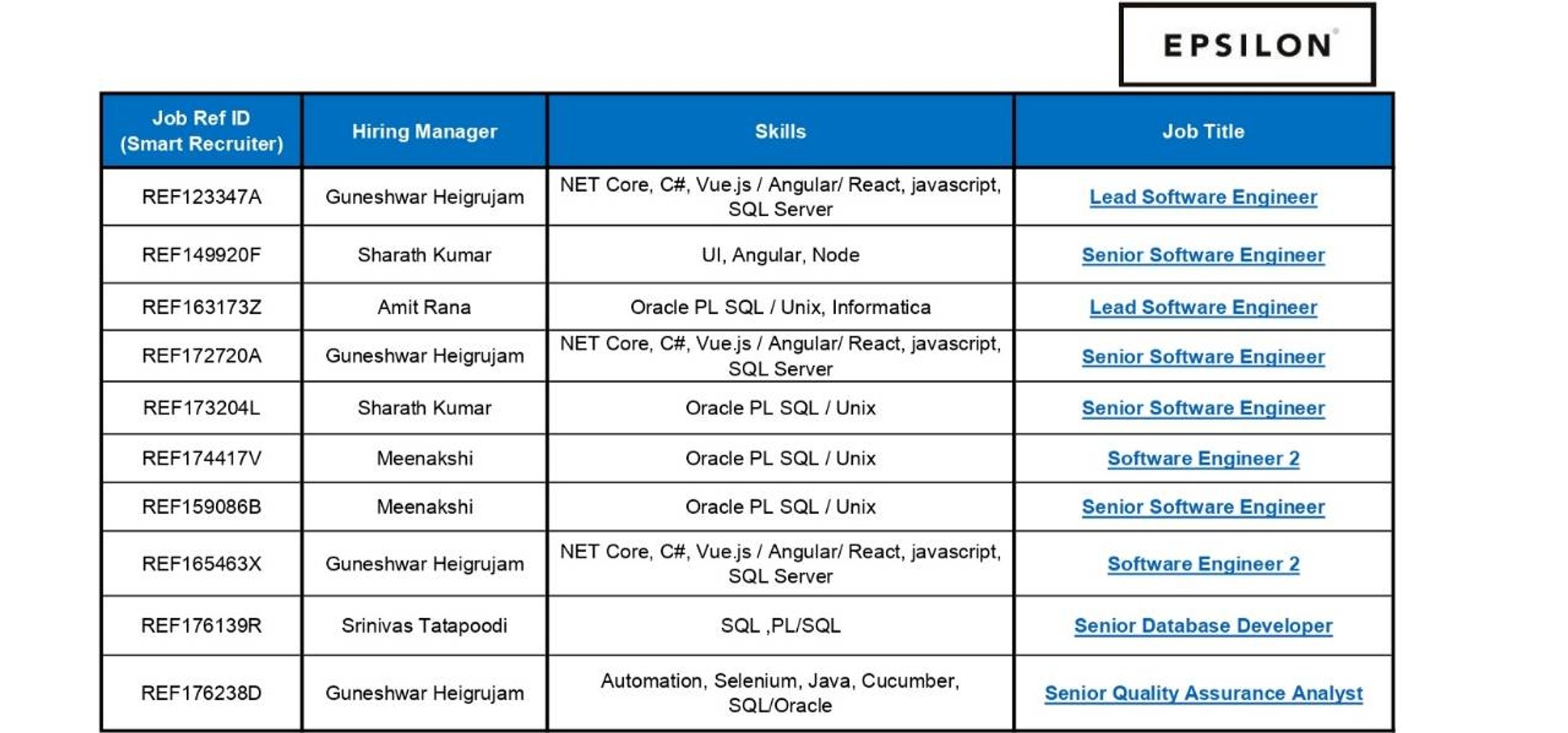 EPSILON

| Job Ref ID (Smart Recruiter) | Hiring Manager | Skills | Job Title |
|---|---|---|---|
| REF123347A | Guneshwar Heigrujam | NET Core, C#, Vue.js / Angular/ React, javascript, SQL Server | Lead Software Engineer |
| REF149920F | Sharath Kumar | UI, Angular, Node | Senior Software Engineer |
| REF163173Z | Amit Rana | Oracle PL SQL / Unix, Informatica | Lead Software Engineer |
| REF172720A | Guneshwar Heigrujam | NET Core, C#, Vue.js / Angular/ React, javascript, SQL Server | Senior Software Engineer |
| REF173204L | Sharath Kumar | Oracle PL SQL / Unix | Senior Software Engineer |
| REF174417V | Meenakshi | Oracle PL SQL / Unix | Software Engineer 2 |
| REF159086B | Meenakshi | Oracle PL SQL / Unix | Senior Software Engineer |
| REF165463X | Guneshwar Heigrujam | NET Core, C#, Vue.js / Angular/ React, javascript, SQL Server | Software Engineer 2 |
| REF176139R | Srinivas Tatapoodi | SQL ,PL/SQL | Senior Database Developer |
| REF176238D | Guneshwar Heigrujam | Automation, Selenium, Java, Cucumber, SQL/Oracle | Senior Quality Assurance Analyst |